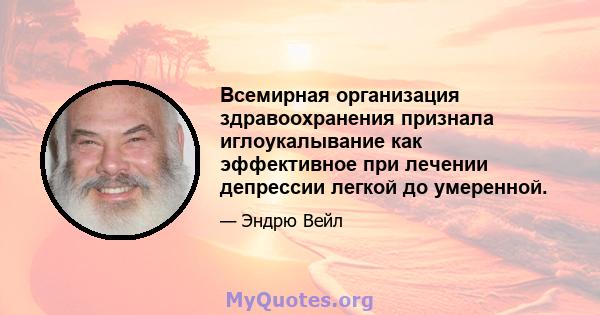 Всемирная организация здравоохранения признала иглоукалывание как эффективное при лечении депрессии легкой до умеренной.

— Эндрю Вейл

MyQuotes.org